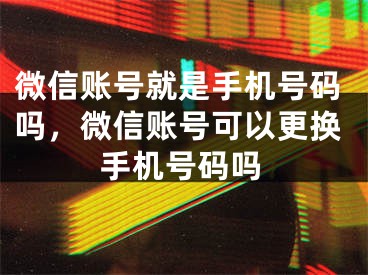 微信账号就是手机号码吗，微信账号可以更换手机号码吗